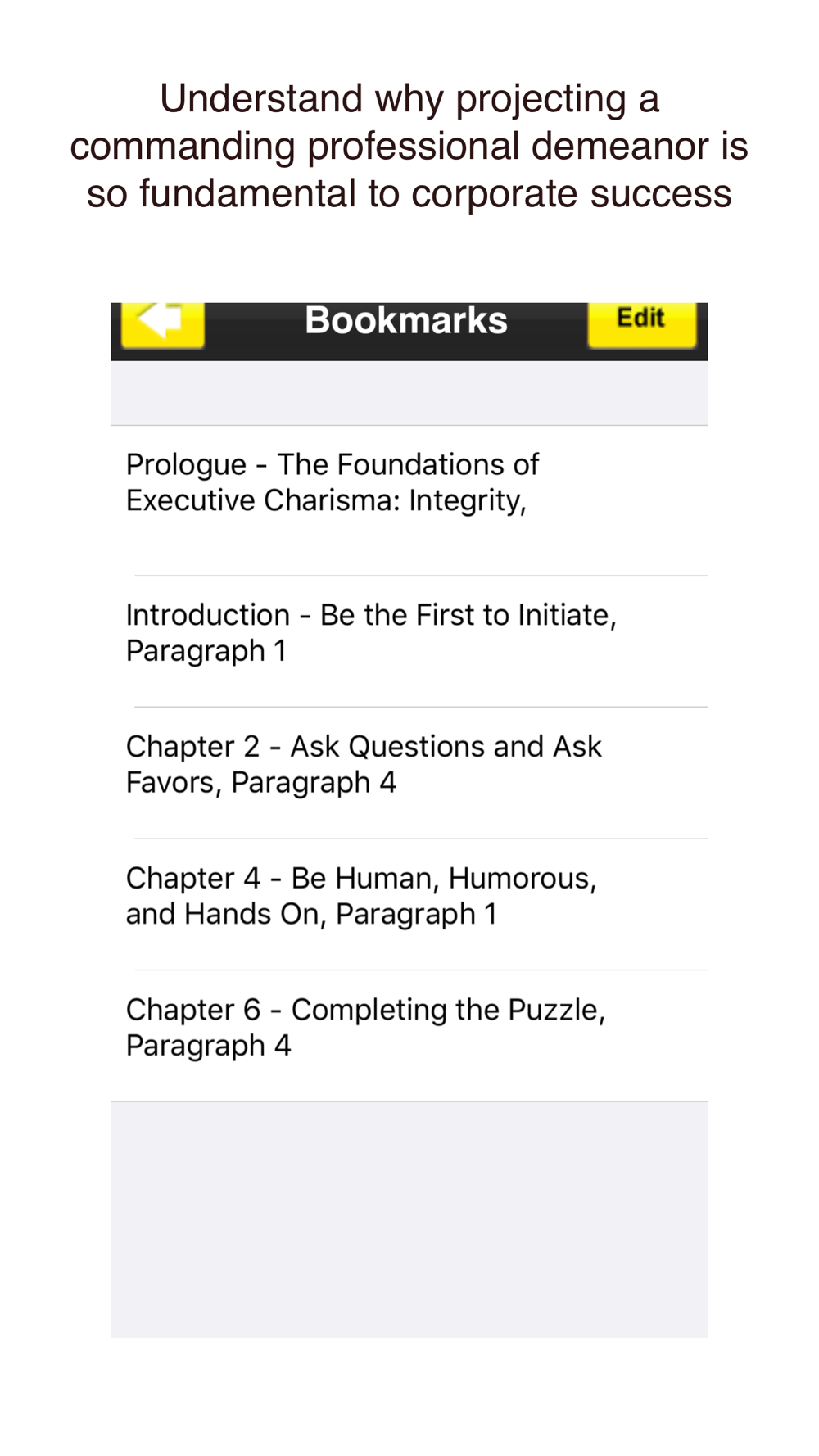 Understand why projecting a commanding professional demeanor is so fundamental to corporate success

Bookmarks

Edit

Prologue - The Foundations of Executive Charisma: Integrity,

Introduction - Be the First to Initiate, Paragraph 1

Chapter 2 - Ask Questions and Ask Favors, Paragraph 4

Chapter 4 - Be Human, Humorous, and Hands On, Paragraph 1

Chapter 6 - Completing the Puzzle, Paragraph 4